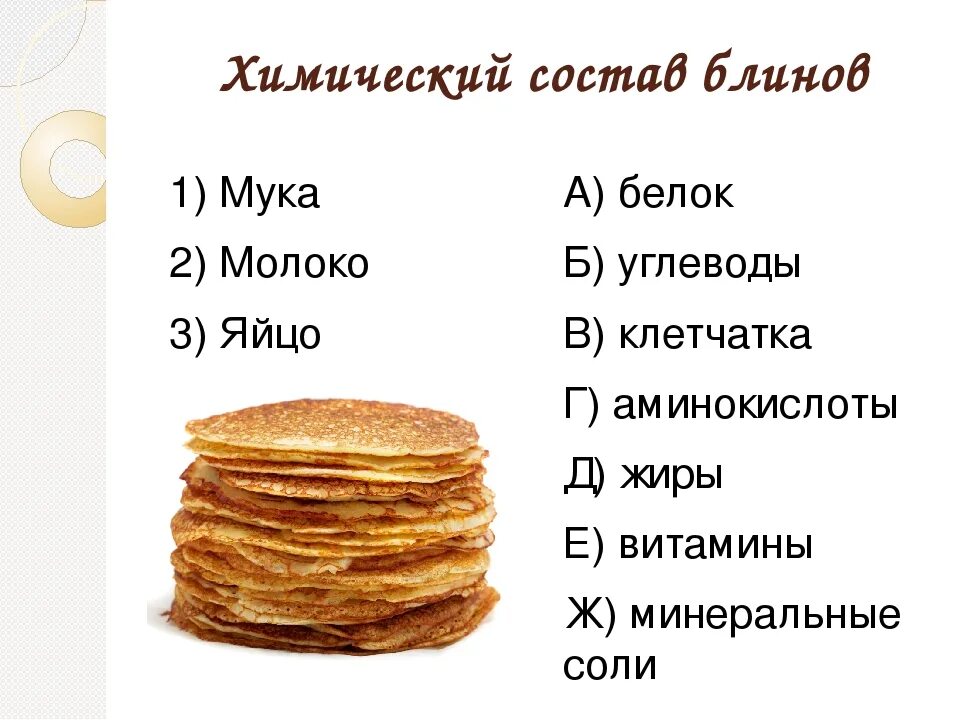 Химический состав блинов

1) Мука
2) Молоко
3) Яйцо

А) белок
Б) углеводы
В) клетчатка
Г) аминокислоты
Д) жиры
Е) витамины
Ж) минеральные соли